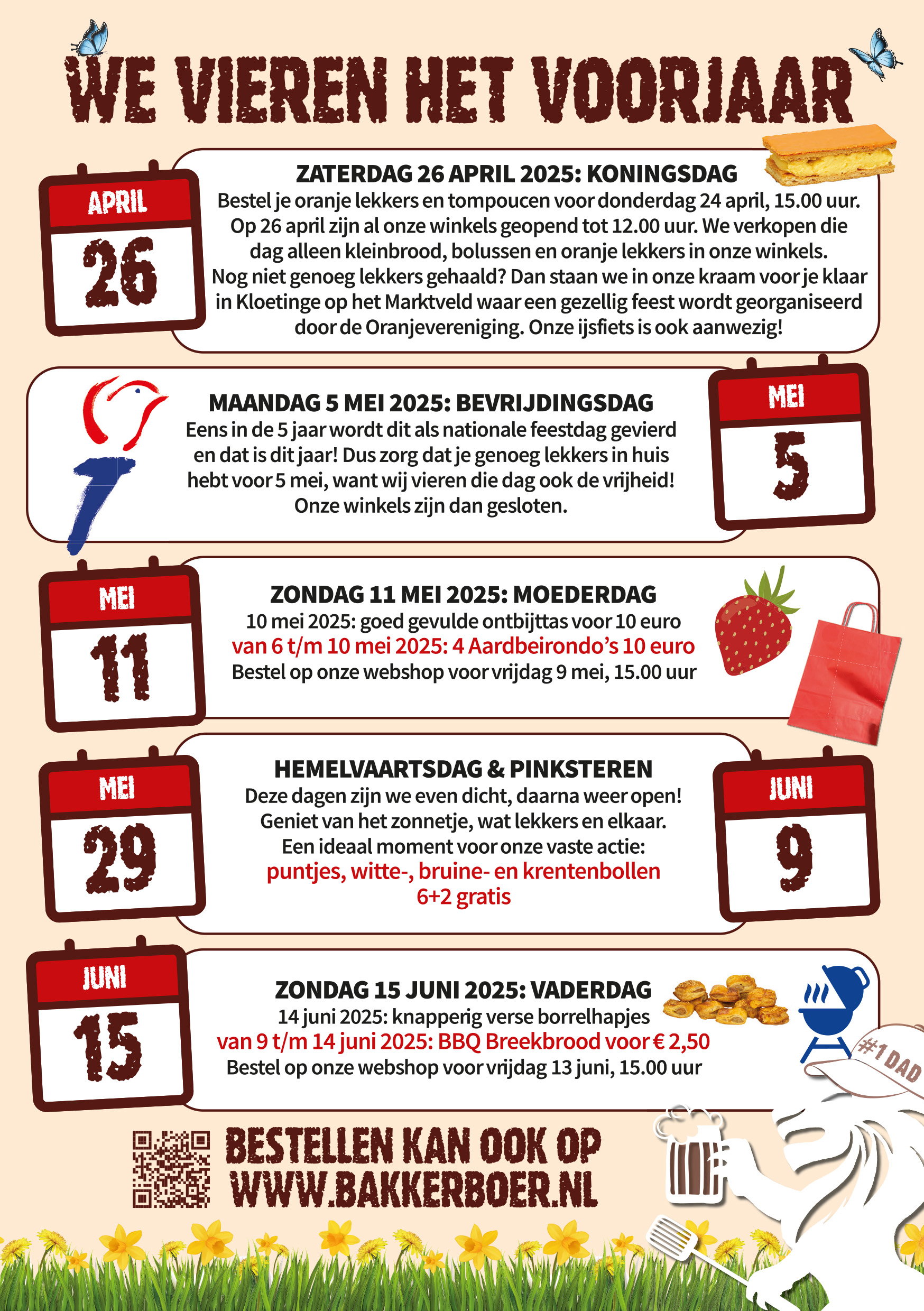 WE VIEREN HET VOORJAAR

APRIL
26

ZATERDAG 26 APRIL 2025: KONINGSDAG
Bestel je oranje lekkers en tompoucen voor donderdag 24 april, 15.00 uur. Op 26 april zijn al onze winkels geopend tot 12.00 uur. We verkopen die dag alleen kleinbrood, bolussen en oranje lekkers in onze winkels. Nog niet genoeg lekkers gehaald? Dan staan we in onze kraam voor je klaar in Kloetinge op het Marktveld waar een gezellig feest wordt georganiseerd door de Oranjevereniging. Onze ijsfiets is ook aanwezig!

MAANDAG 5 MEI 2025: BEVRIJDINGSDAG
Eens in de 5 jaar wordt dit als nationale feestdag gevierd en dat is dit jaar! Dus zorg dat je genoeg lekkers in huis hebt voor 5 mei, want wij vieren die dag ook de vrijheid! Onze winkels zijn dan gesloten.

MEI
5

MEI
11

ZONDAG 11 MEI 2025: MOEDERDAG
10 mei 2025: goed gevulde ontbijttas voor 10 euro
van 6 t/m 10 mei 2025: 4 Aardbeirondo's 10 euro
Bestel op onze webshop voor vrijdag 9 mei, 15.00 uur

MEI
29

HEMELVAARTSDAG & PINKSTEREN
Deze dagen zijn we even dicht, daarna weer open! Geniet van het zonnetje, wat lekkers en elkaar. Een ideaal moment voor onze vaste actie:
puntjes, witte-, bruine- en krentenbollen 6+2 gratis

JUNI
9

JUNI
15

ZONDAG 15 JUNI 2025: VADERDAG
14 juni 2025: knapperig verse borrelhapjes
van 9 t/m 14 juni 2025: BBQ Breekbrood voor € 2,50
Bestel op onze webshop voor vrijdag 13 juni, 15.00 uur

#1 DAD

BESTELLEN KAN OOK OP WWW.BAKKERBOER.NL